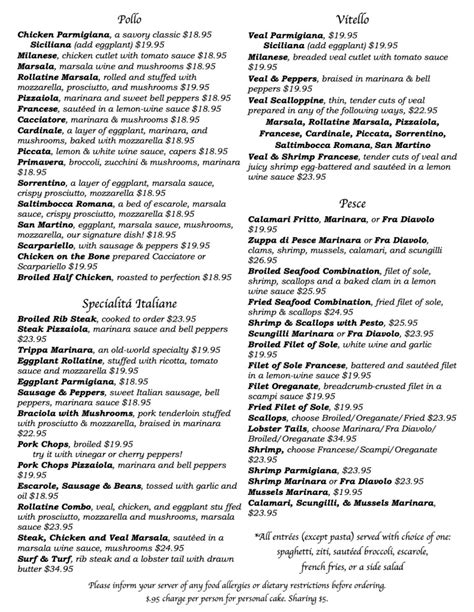 Pollo

Chicken Parmigiana, a savory classic $18.95
Siciliana (add eggplant) $19.95
Milanese, chicken cutlet with tomato sauce $18.95
Marsala, marsala wine and mushrooms $18.95
Rollatine Marsala, rolled and stuffed with mozzarella, prosciutto, and mushrooms $19.95
Pizzaiola, marinara and sweet bell peppers $18.95
Francese, sautéed in a lemon-wine sauce $18.95
Cacciatore, marinara & mushrooms $18.95
Cardinale, a layer of eggplant, marinara, and mushrooms, baked with mozzarella $18.95
Piccata, lemon & white wine sauce, capers $18.95
Primavera, broccoli, zucchini & mushrooms, marinara $18.95
Sorrentino, a layer of eggplant, marsala sauce, crispy prosciutto, mozzarella $18.95
Saltimbocca Romana, a bed of escarole, marsala sauce, crispy prosciutto, mozzarella $18.95
San Martino, eggplant, marsala sauce, mushrooms, mozzarella, our signature dish! $18.95
Scarpariello, with sausage & peppers $19.95
Chicken on the Bone prepared Cacciatore or Scarpariello $19.95
Broiled Half Chicken, roasted to perfection $18.95

Specialitá Italiane

Broiled Rib Steak, cooked to order $23.95
Steak Pizzaiola, marinara sauce and bell peppers $23.95
Trippa Marinara, an old-world specialty $19.95
Eggplant Rollatine, stuffed with ricotta, tomato sauce and mozzarella $19.95
Eggplant Parmigiana, $18.95
Sausage & Peppers, sweet Italian sausage, bell peppers, marinara sauce $18.95
Braciola with Mushrooms, pork tenderloin stuffed with prosciutto & mozzarella, braised in marinara $22.95
Pork Chops, broiled $19.95
try it with vinegar or cherry peppers!
Pork Chops Pizzaiola, marinara and bell peppers $19.95
Escarole, Sausage & Beans, tossed with garlic and oil $18.95
Rollatine Combo, veal, chicken, and eggplant stu ffed with prosciutto, mozzarella and mushrooms, marsala sauce $23.95
Steak, Chicken and Veal Marsala, sautéed in a marsala wine sauce, mushrooms $24.95
Surf & Turf, rib steak and a lobster tail with drawn butter $34.95

Vitello

Veal Parmigiana, $19.95
Siciliana (add eggplant) $19.95
Milanese, breaded veal cutlet with tomato sauce $19.95
Veal & Peppers, braised in marinara & bell peppers $19.95
Veal Scalloppine, thin, tender cuts of veal prepared in any of the following ways, $22.95
Marsala, Rollatine Marsala, Pizzaiola, Francese, Cardinale, Piccata, Sorrentino, Saltimbocca Romana, San Martino
Veal & Shrimp Francese, tender cuts of veal and juicy shrimp egg-battered and sautéed in a lemon wine sauce $23.95

Pesce

Calamari Fritto, Marinara, or Fra Diavolo $19.95
Zuppa di Pesce Marinara or Fra Diavolo, clams, shrimp, mussels, calamari, and scungilli $26.95
Broiled Seafood Combination, filet of sole, shrimp, scallops and a baked clam in a lemon wine sauce $25.95
Fried Seafood Combination, fried filet of sole, shrimp & scallops $24.95
Shrimp & Scallops with Pesto, $25.95
Scungilli Marinara or Fra Diavolo, $23.95
Broiled Filet of Sole, white wine and garlic $19.95
Filet of Sole Francese, battered and sautéed filet in a lemon-wine sauce $19.95
Filet Oreganate, breadcrumb-crusted filet in a scampi sauce $19.95
Fried Filet of Sole, $19.95
Scallops, choose Broiled/Oreganate/Fried $23.95
Lobster Tails, choose Marinara/Fra Diavolo/ Broiled/Oreganate $34.95
Shrimp, choose Francese/Scampi/Oreganate $23.95
Shrimp Parmigiana, $23.95
Shrimp Marinara or Fra Diavolo $23.95
Mussels Marinara, $19.95
Calamari, Scungilli, & Mussels Marinara, $23.95

*All entrées (except pasta) served with choice of one: spaghetti, ziti, sautéed broccoli, escarole, french fries, or a side salad

Please inform your server of any food allergies or dietary restrictions before ordering.
$.95 charge per person for personal cake. Sharing $5.